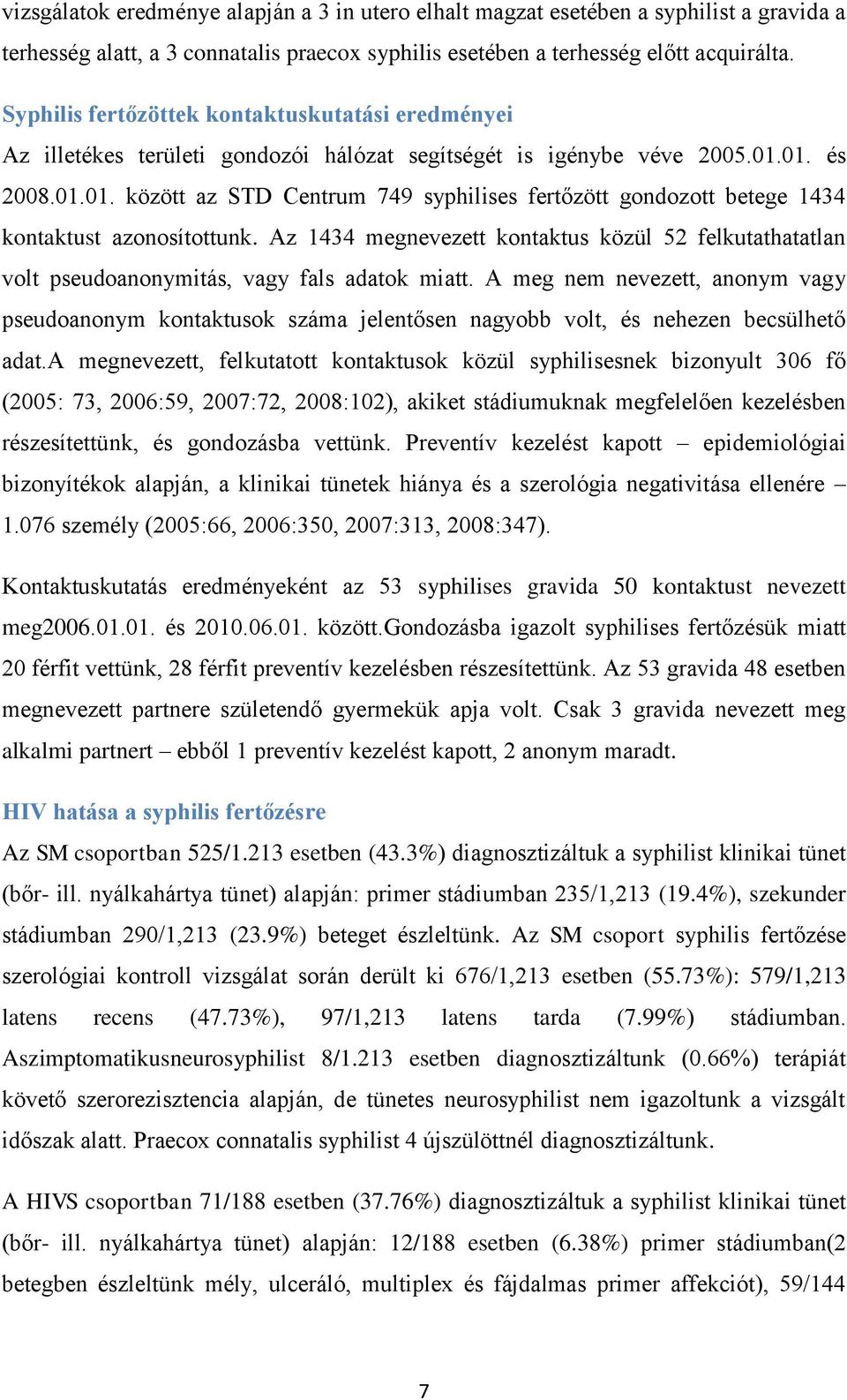 vizsgálatok eredménye alapján a 3 in utero elhalt magzat esetében a syphilist a gravida a terhesség alatt, a 3 connatalis praecox syphilis esetében a terhesség előtt acquirálta.

Syphilis fertőzöttek kontaktuskutatási eredményei

Az illetékes területi gondozói hálózat segítségét is igénybe véve 2005.01.01. és 2008.01.01. között az STD Centrum 749 syphilises fertőzött gondozott betege 1434 kontaktust azonosítottunk. Az 1434 megnevezett kontaktus közül 52 felkutathatatlan volt pseudoanonymitás, vagy fals adatok miatt. A meg nem nevezett, anonym vagy pseudoanonym kontaktusok száma jelentősen nagyobb volt, és nehezen becsülhető adat.A megnevezett, felkutatott kontaktusok közül syphilisesnek bizonyult 306 fő (2005: 73, 2006:59, 2007:72, 2008:102), akiket stádiumuknak megfelelően kezelésben részesítettünk, és gondozásba vettünk. Preventív kezelést kapott – epidemiológiai bizonyítékok alapján, a klinikai tünetek hiánya és a szerológia negativitása ellenére – 1.076 személy (2005:66, 2006:350, 2007:313, 2008:347).

Kontaktuskutatás eredményeként az 53 syphilises gravida 50 kontaktust nevezett meg2006.01.01. és 2010.06.01. között.Gondozásba igazolt syphilises fertőzésük miatt 20 férfit vettünk, 28 férfit preventív kezelésben részesítettünk. Az 53 gravida 48 esetben megnevezett partnere születendő gyermekük apja volt. Csak 3 gravida nevezett meg alkalmi partnert – ebből 1 preventív kezelést kapott, 2 anonym maradt.

HIV hatása a syphilis fertőzésre

Az SM csoportban 525/1.213 esetben (43.3%) diagnosztizáltuk a syphilist klinikai tünet (bőr- ill. nyálkahártya tünet) alapján: primer stádiumban 235/1,213 (19.4%), szekunder stádiumban 290/1,213 (23.9%) beteget észleltünk. Az SM csoport syphilis fertőzése szerológiai kontroll vizsgálat során derült ki 676/1,213 esetben (55.73%): 579/1,213 latens recens (47.73%), 97/1,213 latens tarda (7.99%) stádiumban. Aszimptomatikusneurosyphilist 8/1.213 esetben diagnosztizáltunk (0.66%) terápiát követő szerorezisztencia alapján, de tünetes neurosyphilist nem igazoltunk a vizsgált időszak alatt. Praecox connatalis syphilist 4 újszülöttnél diagnosztizáltunk.

A HIVS csoportban 71/188 esetben (37.76%) diagnosztizáltuk a syphilist klinikai tünet (bőr- ill. nyálkahártya tünet) alapján: 12/188 esetben (6.38%) primer stádiumban(2 betegben észleltünk mély, ulceráló, multiplex és fájdalmas primer affekciót), 59/144

7